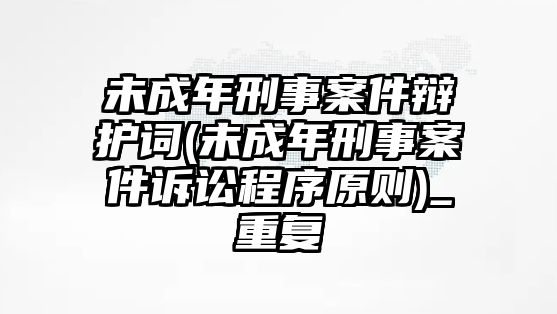 未成年刑事案件辩护词(未成年刑事案件诉讼程序原则)_重复